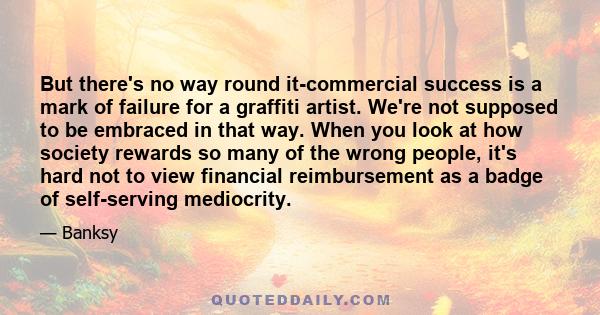 But there's no way round it-commercial success is a mark of failure for a graffiti artist. We're not supposed to be embraced in that way. When you look at how society rewards so many of the wrong people, it's hard not to view financial reimbursement as a badge of self-serving mediocrity.

— Banksy

QUOTEDDAILY.COM